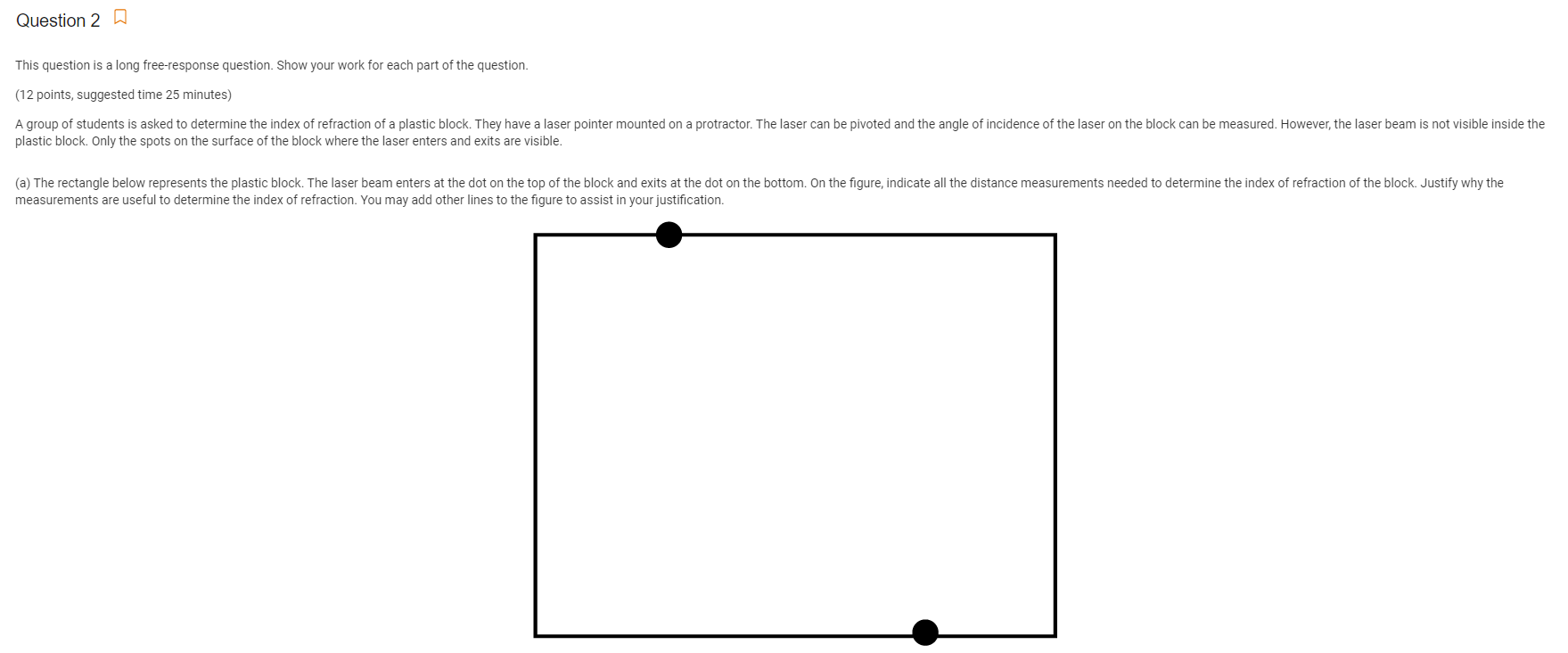 Question 2

This question is a long free-response question. Show your work for each part of the question.

(12 points, suggested time 25 minutes)

A group of students is asked to determine the index of refraction of a plastic block. They have a laser pointer mounted on a protractor. The laser can be pivoted and the angle of incidence of the laser on the block can be measured. However, the laser beam is not visible inside the plastic block. Only the spots on the surface of the block where the laser enters and exits are visible.

(a) The rectangle below represents the plastic block. The laser beam enters at the dot on the top of the block and exits at the dot on the bottom. On the figure, indicate all the distance measurements needed to determine the index of refraction of the block. Justify why the measurements are useful to determine the index of refraction. You may add other lines to the figure to assist in your justification.